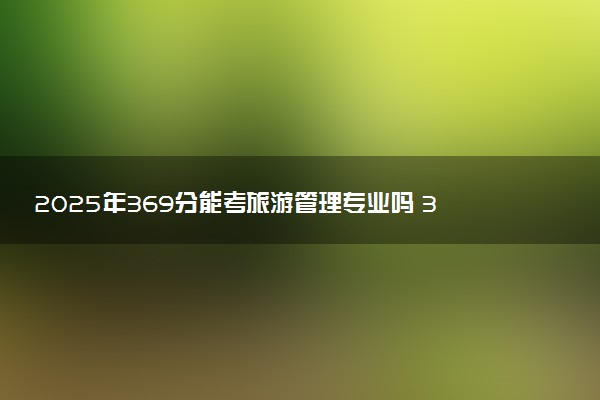 2025年369分能考旅游管理专业吗 3